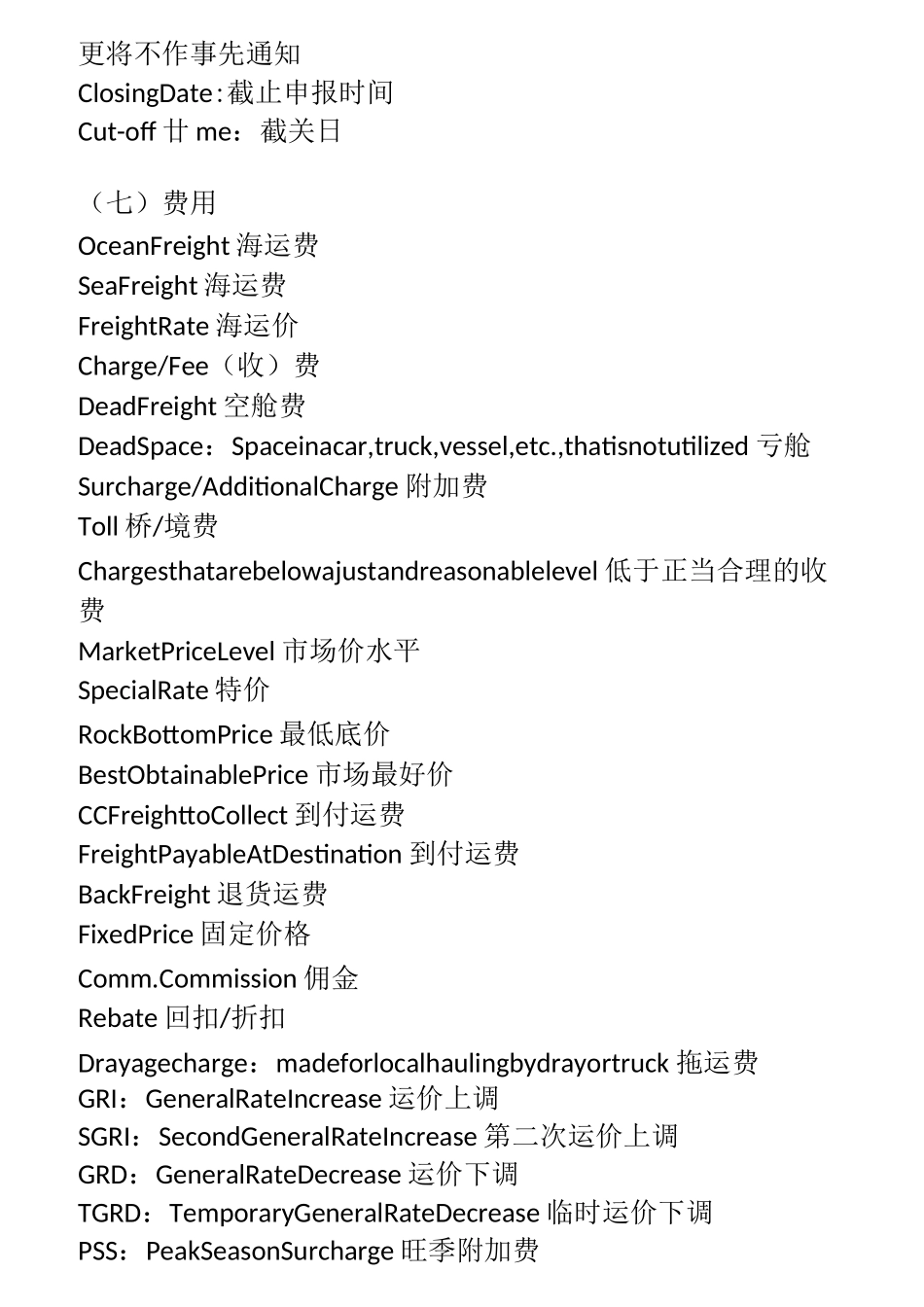 更将不作事先通知
ClosingDate:截止申报时间
Cut-off 廿 me：截关日

（七）费用
OceanFreight 海运费
SeaFreight 海运费
FreightRate 海运价
Charge/Fee（收）费
DeadFreight 空舱费
DeadSpace：Spaceinacar,truck,vessel,etc.,thatisnotutilized 亏舱
Surcharge/AdditionalCharge 附加费
Toll 桥/境费
Chargesthatarebelowajustandreasonablelevel 低于正当合理的收费
MarketPriceLevel 市场价水平
SpecialRate 特价
RockBottomPrice 最低底价
BestObtainablePrice 市场最好价
CCFreighttoCollect 到付运费
FreightPayableAtDestination 到付运费
BackFreight 退货运费
FixedPrice 固定价格
Comm.Commission 佣金
Rebate 回扣/折扣
Drayagecharge：madeforlocalhaulingbydrayortruck 拖运费
GRI：GeneralRateIncrease 运价上调
SGRI：SecondGeneralRateIncrease 第二次运价上调
GRD：GeneralRateDecrease 运价下调
TGRD：TemporaryGeneralRateDecrease 临时运价下调
PSS：PeakSeasonSurcharge 旺季附加费